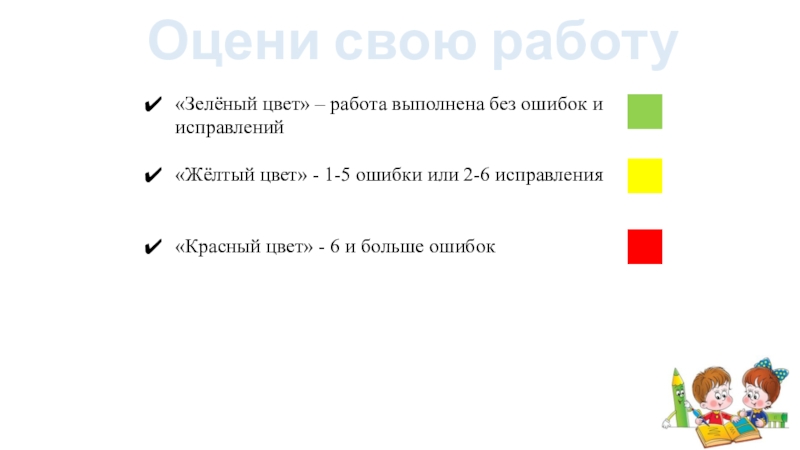 Оцени свою работу

✔ «Зелёный цвет» – работа выполнена без ошибок и исправлений

✔ «Жёлтый цвет» - 1-5 ошибки или 2-6 исправления

✔ «Красный цвет» - 6 и больше ошибок